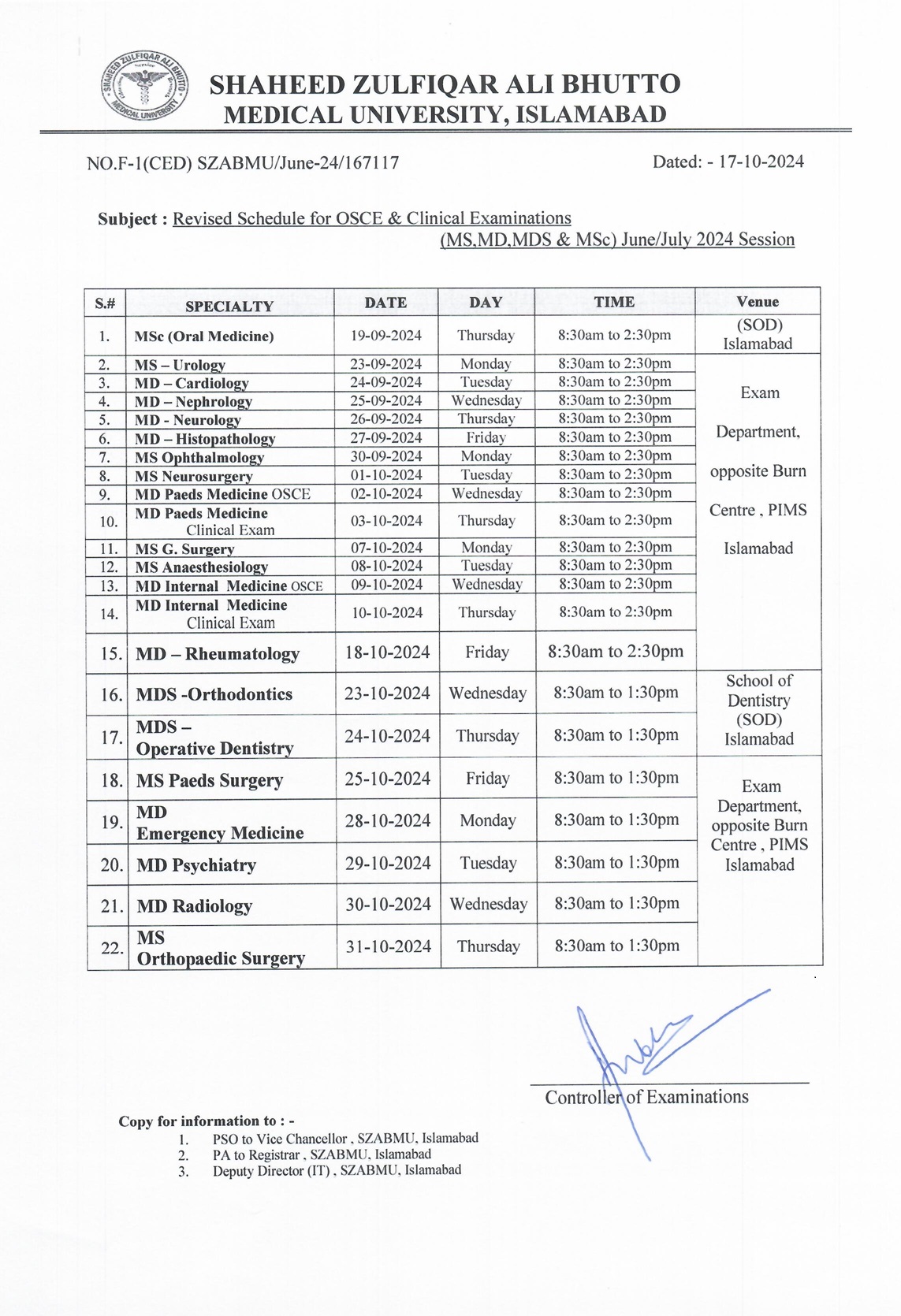 SHAHEED ZULFIQAR ALI BHUTTO MEDICAL UNIVERSITY

SHAHEED ZULFIQAR ALI BHUTTO
MEDICAL UNIVERSITY, ISLAMABAD

NO.F-1(CED) SZABMU/June-24/167117

Dated: - 17-10-2024

Subject : Revised Schedule for OSCE & Clinical Examinations (MS,MD,MDS & MSc) June/July 2024 Session

| S.# | SPECIALTY | DATE | DAY | TIME | Venue |
|---|---|---|---|---|---|
| 1. | MSc (Oral Medicine) | 19-09-2024 | Thursday | 8:30am to 2:30pm | (SOD) Islamabad |
| 2. | MS – Urology | 23-09-2024 | Monday | 8:30am to 2:30pm | Exam Department, opposite Burn Centre , PIMS Islamabad |
| 3. | MD – Cardiology | 24-09-2024 | Tuesday | 8:30am to 2:30pm | |
| 4. | MD – Nephrology | 25-09-2024 | Wednesday | 8:30am to 2:30pm | |
| 5. | MD - Neurology | 26-09-2024 | Thursday | 8:30am to 2:30pm | |
| 6. | MD – Histopathology | 27-09-2024 | Friday | 8:30am to 2:30pm | |
| 7. | MS Ophthalmology | 30-09-2024 | Monday | 8:30am to 2:30pm | |
| 8. | MS Neurosurgery | 01-10-2024 | Tuesday | 8:30am to 2:30pm | |
| 9. | MD Paeds Medicine OSCE | 02-10-2024 | Wednesday | 8:30am to 2:30pm | |
| 10. | MD Paeds Medicine Clinical Exam | 03-10-2024 | Thursday | 8:30am to 2:30pm | |
| 11. | MS G. Surgery | 07-10-2024 | Monday | 8:30am to 2:30pm | |
| 12. | MS Anaesthesiology | 08-10-2024 | Tuesday | 8:30am to 2:30pm | |
| 13. | MD Internal Medicine OSCE | 09-10-2024 | Wednesday | 8:30am to 2:30pm | |
| 14. | MD Internal Medicine Clinical Exam | 10-10-2024 | Thursday | 8:30am to 2:30pm | |
| 15. | MD – Rheumatology | 18-10-2024 | Friday | 8:30am to 2:30pm | |
| 16. | MDS -Orthodontics | 23-10-2024 | Wednesday | 8:30am to 1:30pm | School of Dentistry (SOD) Islamabad |
| 17. | MDS – Operative Dentistry | 24-10-2024 | Thursday | 8:30am to 1:30pm | |
| 18. | MS Paeds Surgery | 25-10-2024 | Friday | 8:30am to 1:30pm | Exam Department, opposite Burn Centre , PIMS Islamabad |
| 19. | MD Emergency Medicine | 28-10-2024 | Monday | 8:30am to 1:30pm | |
| 20. | MD Psychiatry | 29-10-2024 | Tuesday | 8:30am to 1:30pm | |
| 21. | MD Radiology | 30-10-2024 | Wednesday | 8:30am to 1:30pm | |
| 22. | MS Orthopaedic Surgery | 31-10-2024 | Thursday | 8:30am to 1:30pm | |

Controller of Examinations

Copy for information to : -
1. PSO to Vice Chancellor , SZABMU, Islamabad
2. PA to Registrar , SZABMU, Islamabad
3. Deputy Director (IT) , SZABMU, Islamabad